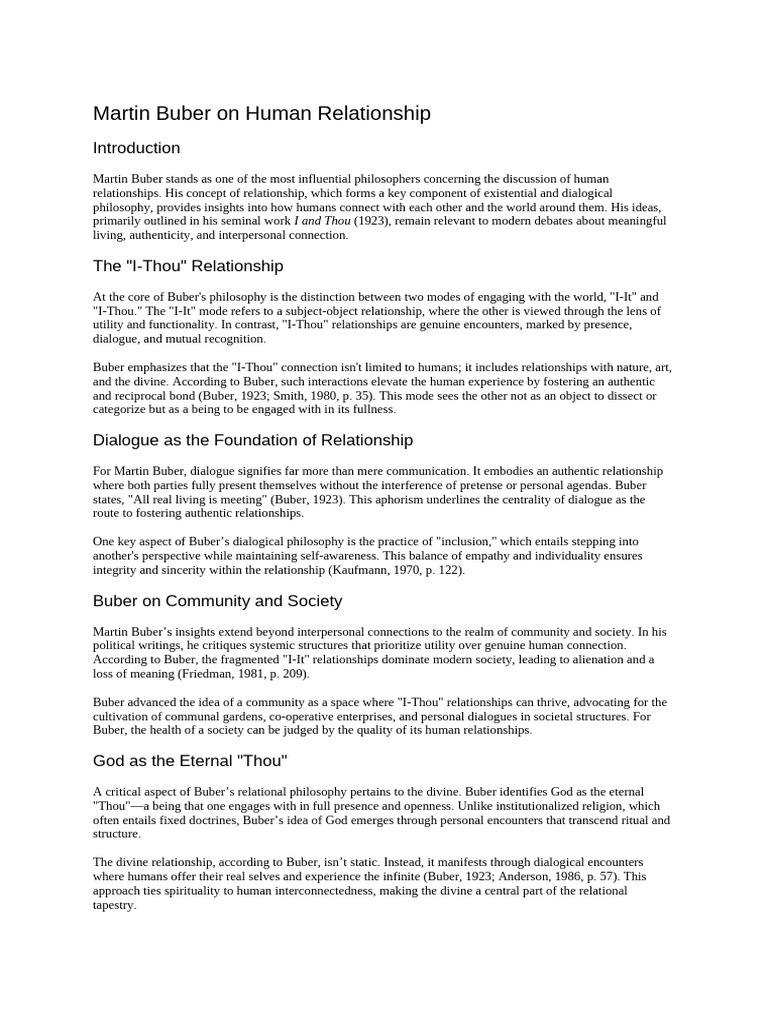 Martin Buber on Human Relationship

Introduction

Martin Buber stands as one of the most influential philosophers concerning the discussion of human relationships. His concept of relationship, which forms a key component of existential and dialogical philosophy, provides insights into how humans connect with each other and the world around them. His ideas, primarily outlined in his seminal work I and Thou (1923), remain relevant to modern debates about meaningful living, authenticity, and interpersonal connection.

The "I-Thou" Relationship

At the core of Buber's philosophy is the distinction between two modes of engaging with the world, "I-It" and "I-Thou." The "I-It" mode refers to a subject-object relationship, where the other is viewed through the lens of utility and functionality. In contrast, "I-Thou" relationships are genuine encounters, marked by presence, dialogue, and mutual recognition.

Buber emphasizes that the "I-Thou" connection isn't limited to humans; it includes relationships with nature, art, and the divine. According to Buber, such interactions elevate the human experience by fostering an authentic and reciprocal bond (Buber, 1923; Smith, 1980, p. 35). This mode sees the other not as an object to dissect or categorize but as a being to be engaged with in its fullness.

Dialogue as the Foundation of Relationship

For Martin Buber, dialogue signifies far more than mere communication. It embodies an authentic relationship where both parties fully present themselves without the interference of pretense or personal agendas. Buber states, "All real living is meeting" (Buber, 1923). This aphorism underlines the centrality of dialogue as the route to fostering authentic relationships.

One key aspect of Buber's dialogical philosophy is the practice of "inclusion," which entails stepping into another's perspective while maintaining self-awareness. This balance of empathy and individuality ensures integrity and sincerity within the relationship (Kaufmann, 1970, p. 122).

Buber on Community and Society

Martin Buber's insights extend beyond interpersonal connections to the realm of community and society. In his political writings, he critiques systemic structures that prioritize utility over genuine human connection. According to Buber, the fragmented "I-It" relationships dominate modern society, leading to alienation and a loss of meaning (Friedman, 1981, p. 209).

Buber advanced the idea of a community as a space where "I-Thou" relationships can thrive, advocating for the cultivation of communal gardens, co-operative enterprises, and personal dialogues in societal structures. For Buber, the health of a society can be judged by the quality of its human relationships.

God as the Eternal "Thou"

A critical aspect of Buber's relational philosophy pertains to the divine. Buber identifies God as the eternal "Thou"—a being that one engages with in full presence and openness. Unlike institutionalized religion, which often entails fixed doctrines, Buber's idea of God emerges through personal encounters that transcend ritual and structure.

The divine relationship, according to Buber, isn't static. Instead, it manifests through dialogical encounters where humans offer their real selves and experience the infinite (Buber, 1923; Anderson, 1986, p. 57). This approach ties spirituality to human interconnectedness, making the divine a central part of the relational tapestry.